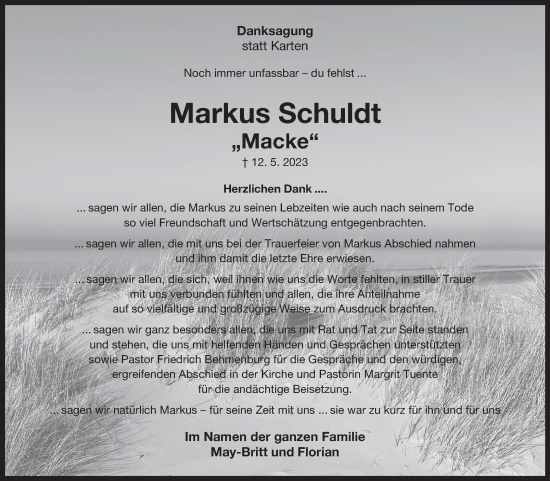 Danksagung
statt Karten

Noch immer unfassbar – du fehlst ...

Markus Schuldt
„Macke“
† 12. 5. 2023

Herzlichen Dank ....
... sagen wir allen, die Markus zu seinen Lebzeiten wie auch nach seinem Tode so viel Freundschaft und Wertschätzung entgegenbrachten.

... sagen wir allen, die mit uns bei der Trauerfeier von Markus Abschied nahmen und ihm damit die letzte Ehre erwiesen.

... sagen wir allen, die sich, weil ihnen wie uns die Worte fehlten, in stiller Trauer mit uns verbunden fühlten und allen, die ihre Anteilnahme auf so vielfältige und großzügige Weise zum Ausdruck brachten.

... sagen wir ganz besonders allen, die uns mit Rat und Tat zur Seite standen und stehen, die uns mit helfenden Händen und Gesprächen unterstützten sowie Pastor Friedrich Behmenburg für die Gespräche und den würdigen, ergreifenden Abschied in der Kirche und Pastorin Margrit Tuente für die andächtige Beisetzung.

... sagen wir natürlich Markus – für seine Zeit mit uns ... sie war zu kurz für ihn und für uns

Im Namen der ganzen Familie
May-Britt und Florian